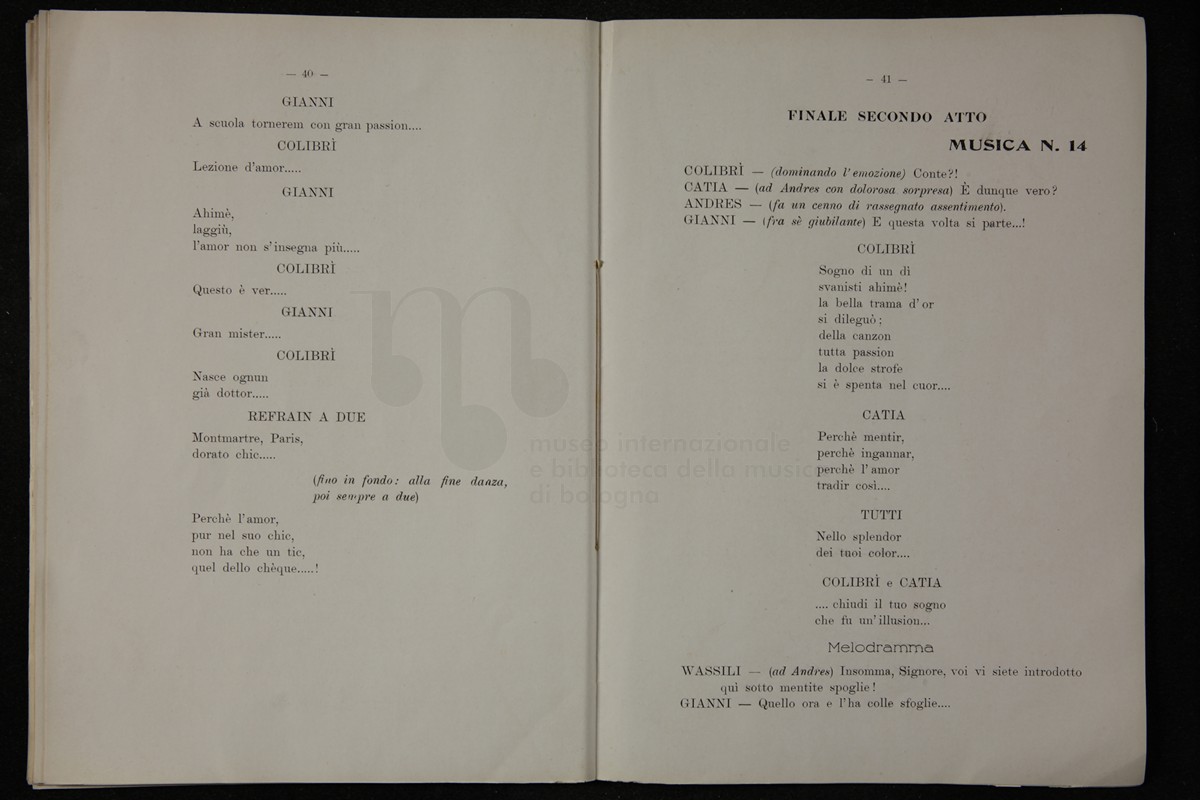 — 40 —

GIANNI

A scuola tornerem con gran passion....

COLIBRÌ

Lezione d'amor.....

GIANNI

Ahimè,
laggiù,
l'amor non s'insegna più.....

COLIBRÌ

Questo è ver.....

GIANNI

Gran mister.....

COLIBRÌ

Nasce ognun
già dottor.....

REFRAIN A DUE

Montmartre, Paris,
dorato chic.....

(fino in fondo: alla fine danza, poi sempre a due)

Perchè l'amor,
pur nel suo chic,
non ha che un tic,
quel dello chèque.....!

museo internazionale e biblioteca della musica di bologna

— 41 —

FINALE SECONDO ATTO

MUSICA N. 14

COLIBRÌ — (dominando l'emozione) Conte?!
CATIA — (ad Andres con dolorosa sorpresa) È dunque vero?
ANDRES — (fa un cenno di rassegnato assentimento).
GIANNI — (fra sè giubilante) E questa volta si parte...!

COLIBRÌ

Sogno di un dì
svanisti ahimè!
la bella trama d'or
si dileguò;
della canzon
tutta passion
la dolce strofe
si è spenta nel cuor....

CATIA

Perchè mentir,
perchè ingannar,
perchè l'amor
tradir così....

TUTTI

Nello splendor
dei tuoi color....

COLIBRÌ e CATIA

.... chiudi il tuo sogno
che fu un'illusion...

Melodramma

WASSILI — (ad Andres) Insomma, Signore, voi vi siete introdotto qui sotto mentite spoglie!
GIANNI — Quello ora e l'ha colle sfoglie....